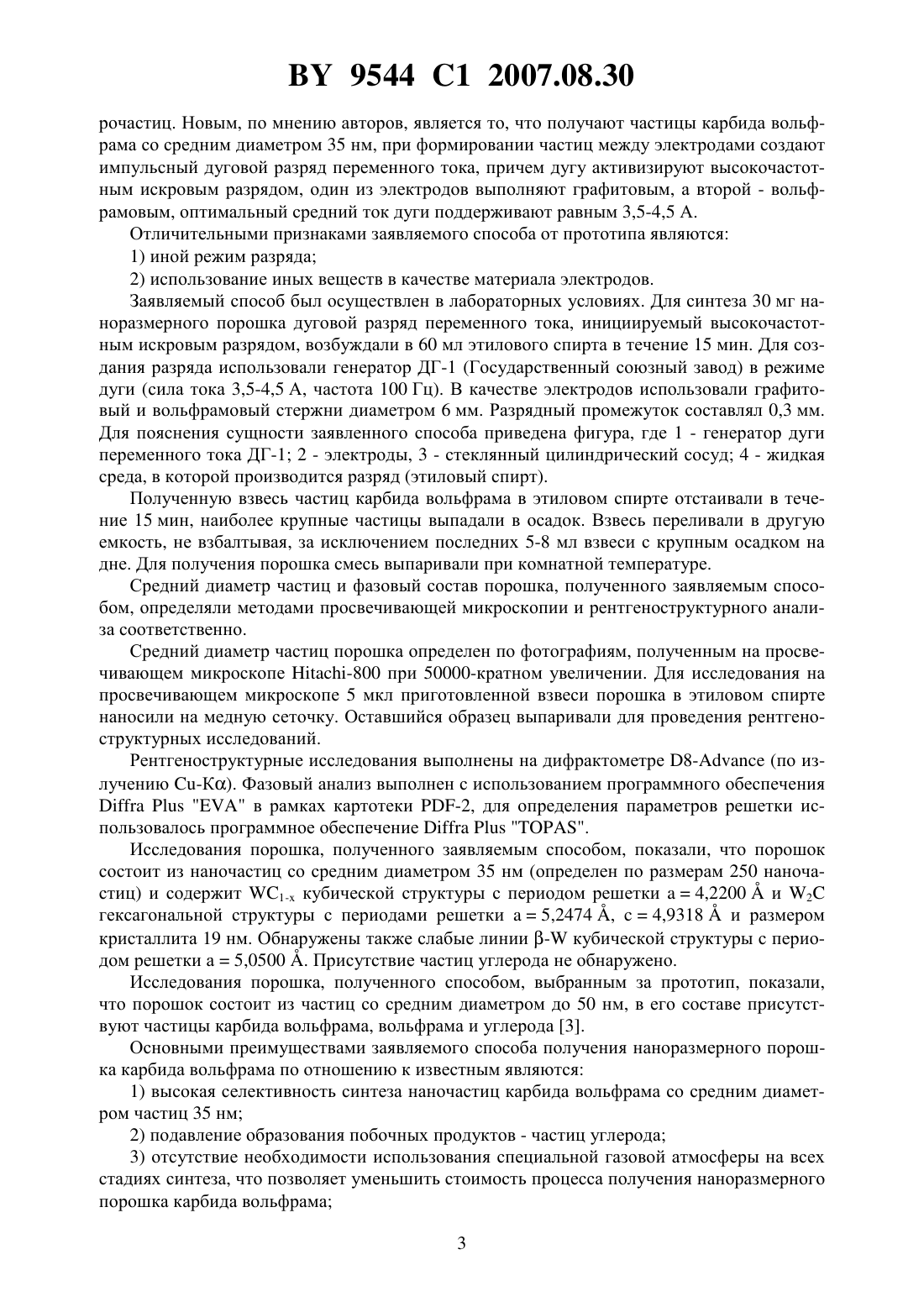 BY 9544 C1 2007.08.30

рочастиц. Новым, по мнению авторов, является то, что получают частицы карбида вольфрама со средним диаметром 35 нм, при формировании частиц между электродами создают импульсный дуговой разряд переменного тока, причем дугу активизируют высокочастотным искровым разрядом, один из электродов выполняют графитовым, а второй - вольфрамовым, оптимальный средний ток дуги поддерживают равным 3,5-4,5 А.

Отличительными признаками заявляемого способа от прототипа являются:

1) иной режим разряда;

2) использование иных веществ в качестве материала электродов.

Заявляемый способ был осуществлен в лабораторных условиях. Для синтеза 30 мг наноразмерного порошка дуговой разряд переменного тока, инициируемый высокочастотным искровым разрядом, возбуждали в 60 мл этилового спирта в течение 15 мин. Для создания разряда использовали генератор ДГ-1 (Государственный союзный завод) в режиме дуги (сила тока 3,5-4,5 А, частота 100 Гц). В качестве электродов использовали графитовый и вольфрамовый стержни диаметром 6 мм. Разрядный промежуток составлял 0,3 мм. Для пояснения сущности заявленного способа приведена фигура, где 1 - генератор дуги переменного тока ДГ-1; 2 - электроды, 3 - стеклянный цилиндрический сосуд; 4 - жидкая среда, в которой производится разряд (этиловый спирт).

Полученную взвесь частиц карбида вольфрама в этиловом спирте отстаивали в течение 15 мин, наиболее крупные частицы выпадали в осадок. Взвесь переливали в другую емкость, не взбалтывая, за исключением последних 5-8 мл взвеси с крупным осадком на дне. Для получения порошка смесь выпаривали при комнатной температуре.

Средний диаметр частиц и фазовый состав порошка, полученного заявляемым способом, определяли методами просвечивающей микроскопии и рентгеноструктурного анализа соответственно.

Средний диаметр частиц порошка определен по фотографиям, полученным на просвечивающем микроскопе Hitachi-800 при 50000-кратном увеличении. Для исследования на просвечивающем микроскопе 5 мкл приготовленной взвеси порошка в этиловом спирте наносили на медную сеточку. Оставшийся образец выпаривали для проведения рентгеноструктурных исследований.

Рентгеноструктурные исследования выполнены на дифрактометре D8-Advance (по излучению Cu-K$\alpha$). Фазовый анализ выполнен с использованием программного обеспечения Diffra Plus "EVA" в рамках картотеки PDF-2, для определения параметров решетки использовалось программное обеспечение Diffra Plus "TOPAS".

Исследования порошка, полученного заявляемым способом, показали, что порошок состоит из наночастиц со средним диаметром 35 нм (определен по размерам 250 наночастиц) и содержит $WC_{1-x}$ кубической структуры с периодом решетки a = 4,2200 Å и $W_2C$ гексагональной структуры с периодами решетки a = 5,2474 Å, c = 4,9318 Å и размером кристаллита 19 нм. Обнаружены также слабые линии $\beta$-W кубической структуры с периодом решетки a = 5,0500 Å. Присутствие частиц углерода не обнаружено.

Исследования порошка, полученного способом, выбранным за прототип, показали, что порошок состоит из частиц со средним диаметром до 50 нм, в его составе присутствуют частицы карбида вольфрама, вольфрама и углерода [3].

Основными преимуществами заявляемого способа получения наноразмерного порошка карбида вольфрама по отношению к известным являются:

1) высокая селективность синтеза наночастиц карбида вольфрама со средним диаметром частиц 35 нм;

2) подавление образования побочных продуктов - частиц углерода;

3) отсутствие необходимости использования специальной газовой атмосферы на всех стадиях синтеза, что позволяет уменьшить стоимость процесса получения наноразмерного порошка карбида вольфрама;

3